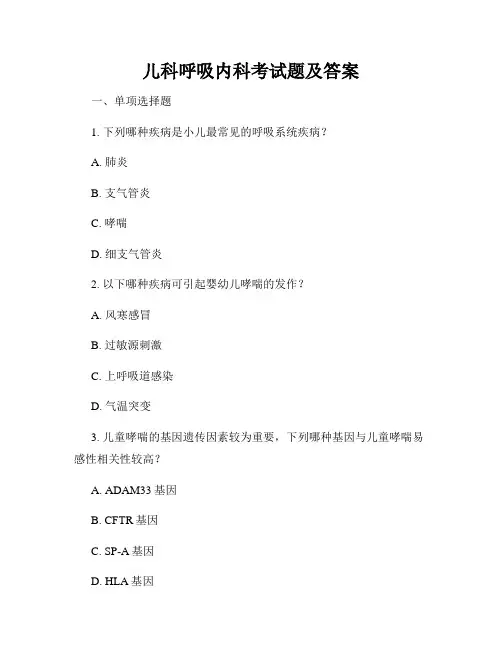 儿科呼吸内科考试题及答案

一、单项选择题

1.下列哪种疾病是小儿最常见的呼吸系统疾病？

A.肺炎

B.支气管炎

C.哮喘

D.细支气管炎

2.以下哪种疾病可引起婴幼儿哮喘的发作？

A.风寒感冒

B.过敏源刺激

C.上呼吸道感染

D.气温突变

3.儿童哮喘的基因遗传因素较为重要，下列哪种基因与儿童哮喘易感性相关性较高？

A.ADAM33基因

B.CFTR基因

C.SP-A基因

D.HLA基因